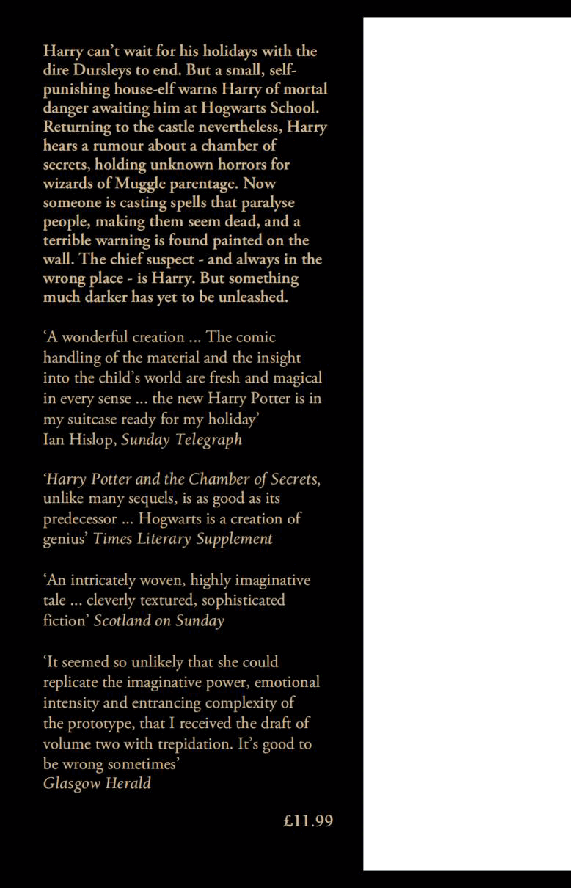 Harry can't wait for his holidays with the dire Dursleys to end. But a small, self-punishing house-elf warns Harry of mortal danger awaiting him at Hogwarts School. Returning to the castle nevertheless, Harry hears a rumour about a chamber of secrets, holding unknown horrors for wizards of Muggle parentage. Now someone is casting spells that paralyse people, making them seem dead, and a terrible warning is found painted on the wall. The chief suspect - and always in the wrong place - is Harry. But something much darker has yet to be unleashed.

'A wonderful creation ... The comic handling of the material and the insight into the child's world are fresh and magical in every sense ... the new Harry Potter is in my suitcase ready for my holiday'
Ian Hislop, Sunday Telegraph

'Harry Potter and the Chamber of Secrets, unlike many sequels, is as good as its predecessor ... Hogwarts is a creation of genius' Times Literary Supplement

'An intricately woven, highly imaginative tale ... cleverly textured, sophisticated fiction' Scotland on Sunday

'It seemed so unlikely that she could replicate the imaginative power, emotional intensity and entrancing complexity of the prototype, that I received the draft of volume two with trepidation. It's good to be wrong sometimes'
Glasgow Herald

£11.99